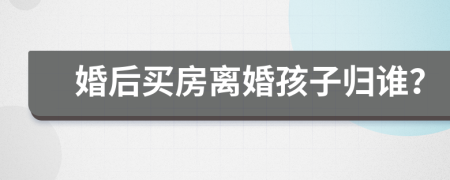 婚后买房离婚孩子归谁？